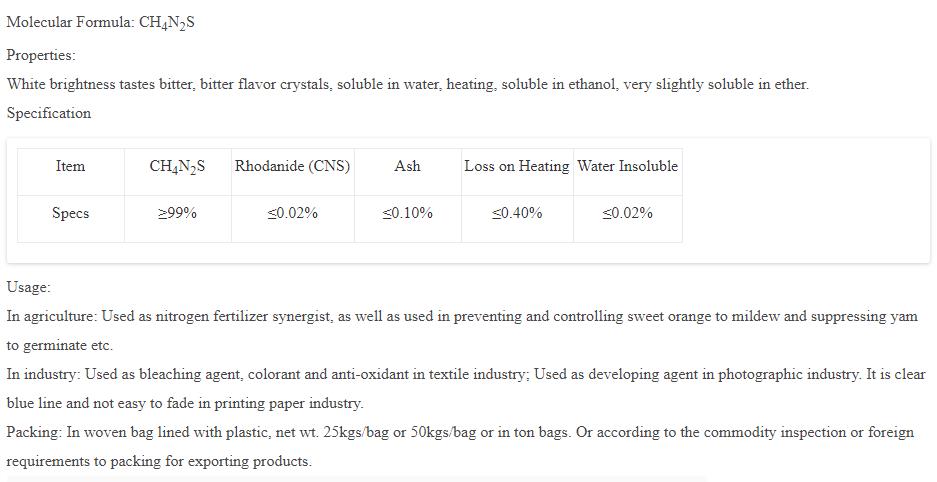 Molecular Formula: $CH_4N_2S$

Properties:

White brightness tastes bitter, bitter flavor crystals, soluble in water, heating, soluble in ethanol, very slightly soluble in ether.

Specification

| Item | $CH_4N_2S$ | Rhodanide (CNS) | Ash | Loss on Heating | Water Insoluble |
|---|---|---|---|---|---|
| Specs | ≥99% | ≤0.02% | ≤0.10% | ≤0.40% | ≤0.02% |

Usage:

In agriculture: Used as nitrogen fertilizer synergist, as well as used in preventing and controlling sweet orange to mildew and suppressing yam to germinate etc.

In industry: Used as bleaching agent, colorant and anti-oxidant in textile industry; Used as developing agent in photographic industry. It is clear blue line and not easy to fade in printing paper industry.

Packing: In woven bag lined with plastic, net wt. 25kgs/bag or 50kgs/bag or in ton bags. Or according to the commodity inspection or foreign requirements to packing for exporting products.